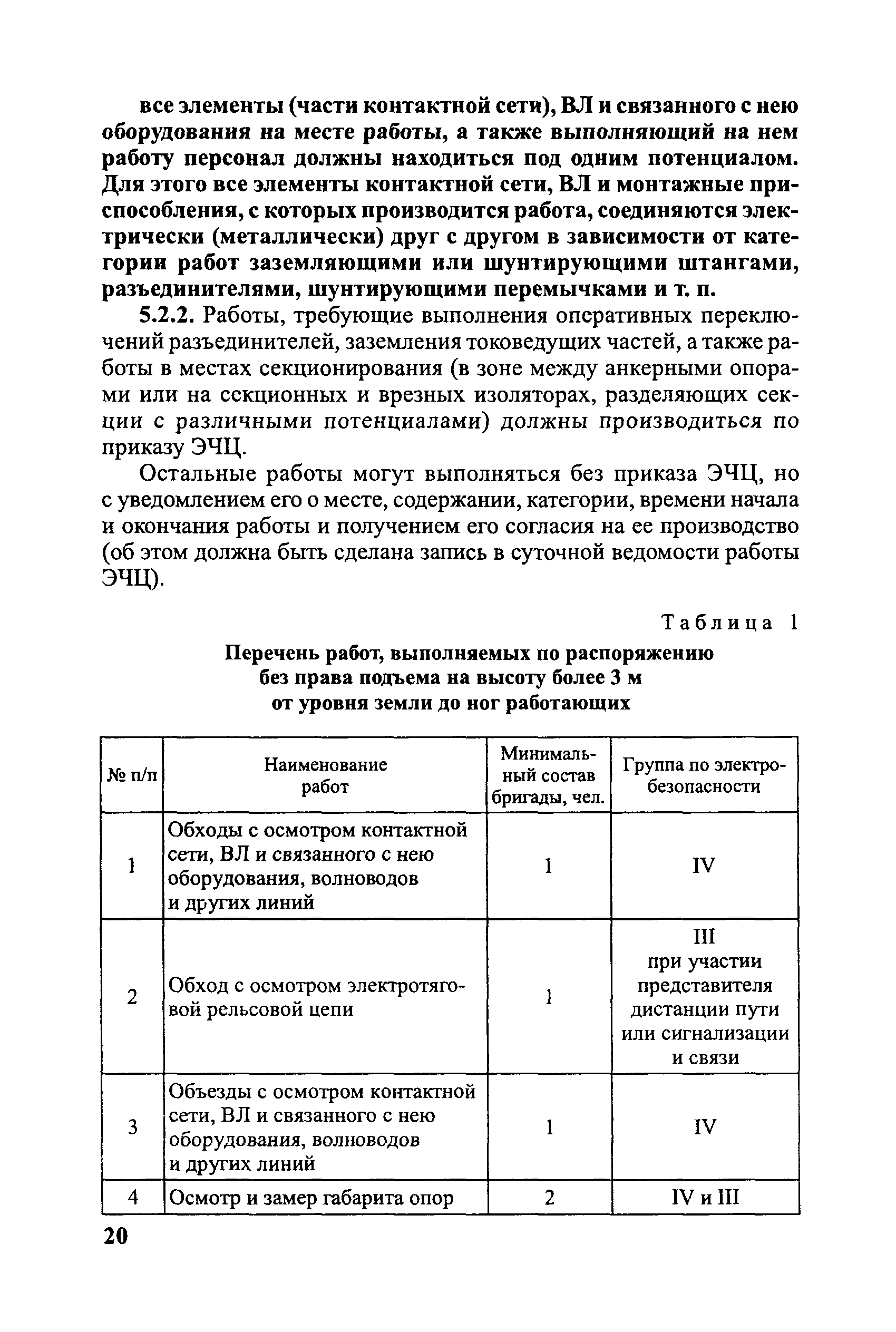 все элементы (части контактной сети), ВЛ и связанного с нею оборудования на месте работы, а также выполняющий на нем работу персонал должны находиться под одним потенциалом. Для этого все элементы контактной сети, ВЛ и монтажные приспособления, с которых производится работа, соединяются электрически (металлически) друг с другом в зависимости от категории работ заземляющими или шунтирующими штангами, разъединителями, шунтирующими перемычками и т. п.

5.2.2. Работы, требующие выполнения оперативных переключений разъединителей, заземления токоведущих частей, а также работы в местах секционирования (в зоне между анкерными опорами или на секционных и врезных изоляторах, разделяющих секции с различными потенциалами) должны производиться по приказу ЭЧЦ.

Остальные работы могут выполняться без приказа ЭЧЦ, но с уведомлением его о месте, содержании, категории, времени начала и окончания работы и получением его согласия на ее производство (об этом должна быть сделана запись в суточной ведомости работы ЭЧЦ).

Таблица 1

Перечень работ, выполняемых по распоряжению без права подъема на высоту более 3 м от уровня земли до ног работающих

| № п/п | Наименование работ | Минимальный состав бригады, чел. | Группа по электробезопасности |
|---|---|---|---|
| 1 | Обходы с осмотром контактной сети, ВЛ и связанного с нею оборудования, волноводов и других линий | 1 | IV |
| 2 | Обход с осмотром электротяговой рельсовой цепи | 1 | III при участии представителя дистанции пути или сигнализации и связи |
| 3 | Объезды с осмотром контактной сети, ВЛ и связанного с нею оборудования, волноводов и других линий | 1 | IV |
| 4 | Осмотр и замер габарита опор | 2 | IV и III |

20